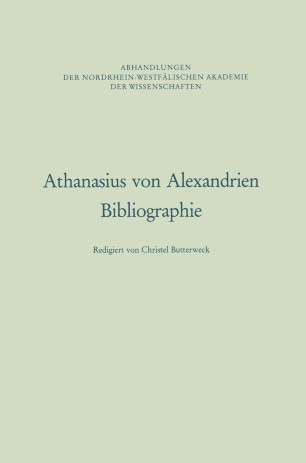 ABHANDLUNGEN
DER NORDRHEIN-WESTFÄLISCHEN AKADEMIE
DER WISSENSCHAFTEN

Athanasius von Alexandrien
Bibliographie

Redigiert von Christel Butterweck